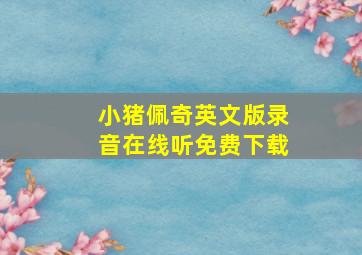 小猪佩奇英文版录音在线听免费下载